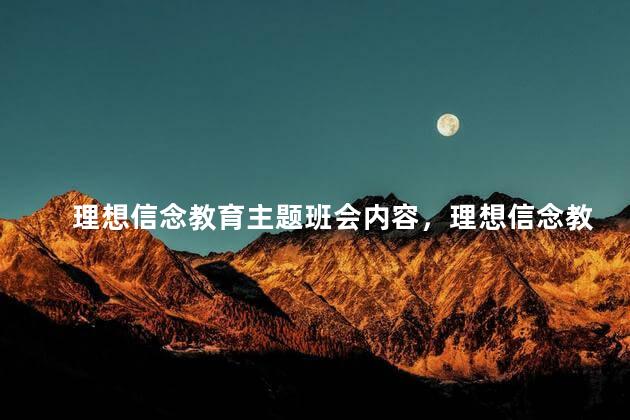 理想信念教育主题班会内容，理想信念教